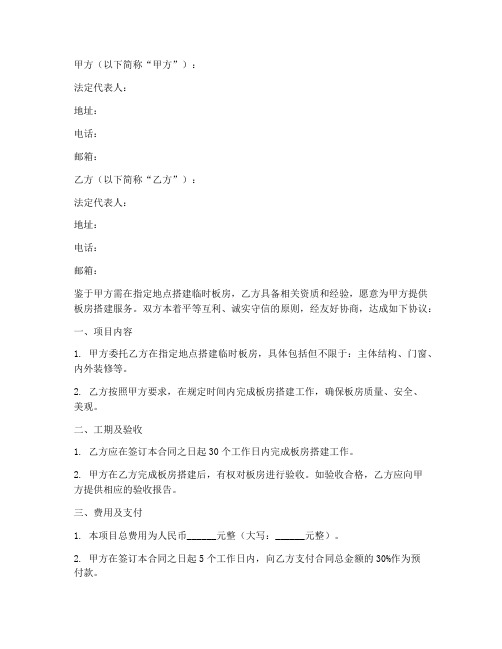 甲方（以下简称“甲方”）：

法定代表人：

地址：

电话：

邮箱：

乙方（以下简称“乙方”）：

法定代表人：

地址：

电话：

邮箱：

鉴于甲方需在指定地点搭建临时板房，乙方具备相关资质和经验，愿意为甲方提供板房搭建服务。双方本着平等互利、诚实守信的原则，经友好协商，达成如下协议：

一、项目内容

1. 甲方委托乙方在指定地点搭建临时板房，具体包括但不限于：主体结构、门窗、内外装修等。

2. 乙方按照甲方要求，在规定时间内完成板房搭建工作，确保板房质量、安全、美观。

二、工期及验收

1. 乙方应在签订本合同之日起 30 个工作日内完成板房搭建工作。

2. 甲方在乙方完成板房搭建后，有权对板房进行验收。如验收合格，乙方应向甲方提供相应的验收报告。

三、费用及支付

1. 本项目总费用为人民币______元整（大写：______元整）。

2. 甲方在签订本合同之日起 5 个工作日内，向乙方支付合同总金额的 30%作为预付款。